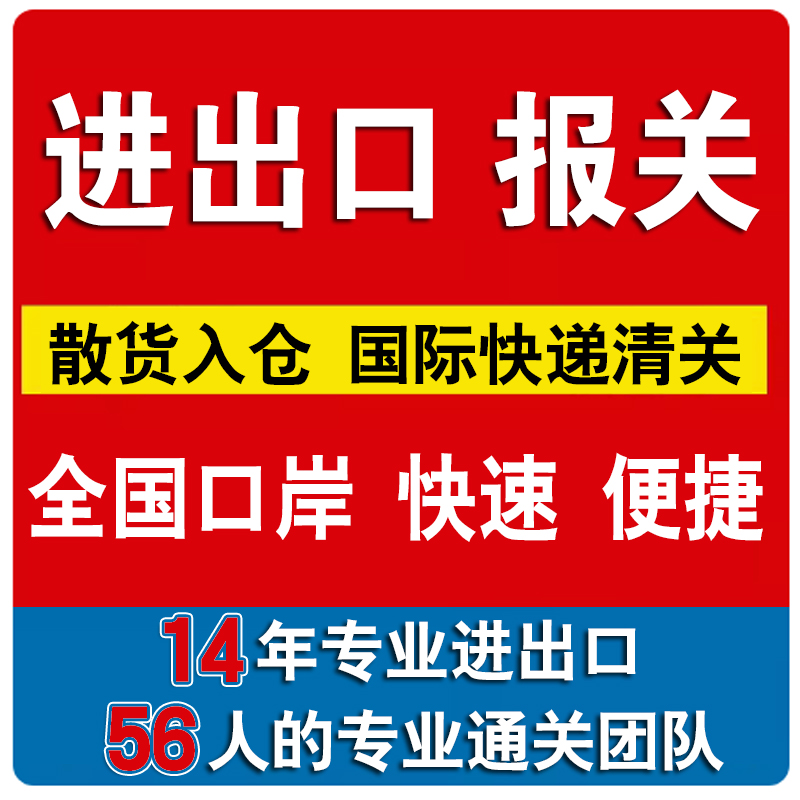 进出口 报关

散货入仓 国际快递清关

全国口岸 快速 便捷

14年专业进出口

56人的专业通关团队